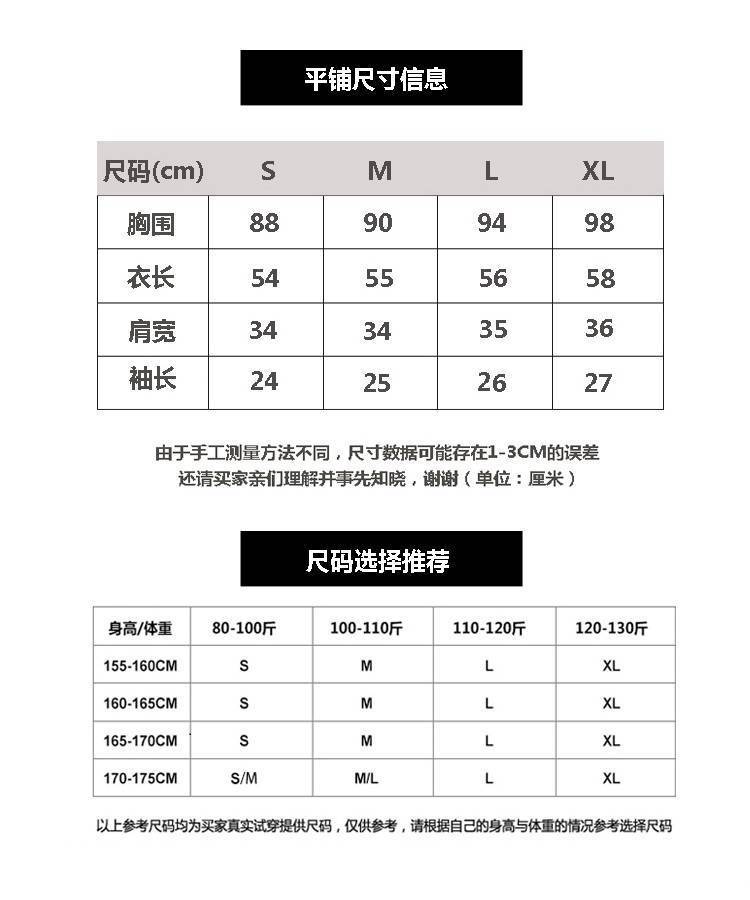 平铺尺寸信息

| 尺码(cm) | S | M | L | XL |
|---|---|---|---|---|
| 胸围 | 88 | 90 | 94 | 98 |
| 衣长 | 54 | 55 | 56 | 58 |
| 肩宽 | 34 | 34 | 35 | 36 |
| 袖长 | 24 | 25 | 26 | 27 |

由于手工测量方法不同，尺寸数据可能存在1-3CM的误差
还请买家亲们理解并事先知晓，谢谢（单位：厘米）

尺码选择推荐

| 身高/体重 | 80-100斤 | 100-110斤 | 110-120斤 | 120-130斤 |
|---|---|---|---|---|
| 155-160CM | S | M | L | XL |
| 160-165CM | S | M | L | XL |
| 165-170CM | S | M | L | XL |
| 170-175CM | S/M | M/L | L | XL |

以上参考尺码均为买家真实试穿提供尺码，仅供参考，请根据自己的身高与体重的情况参考选择尺码